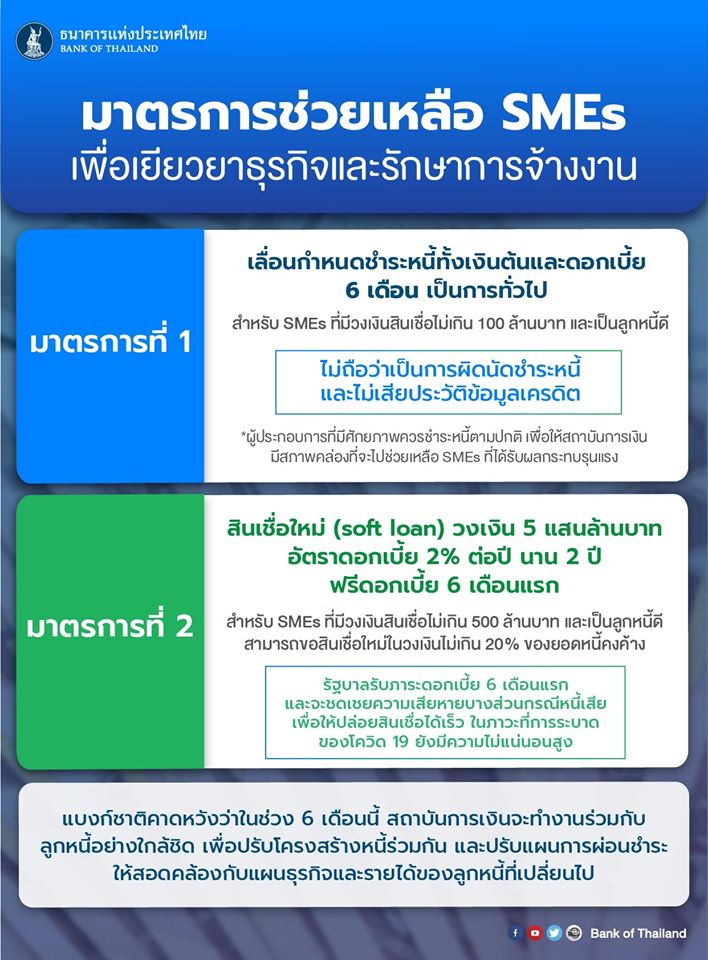 ธนาคารแห่งประเทศไทย
BANK OF THAILAND

มาตรการช่วยเหลือ SMEs
เพื่อเยียวยาธุรกิจและรักษาการจ้างงาน

มาตรการที่ 1

เลื่อนกำหนดชำระหนี้ทั้งเงินต้นและดอกเบี้ย 6 เดือน เป็นการทั่วไป

สำหรับ SMEs ที่มีวงเงินสินเชื่อไม่เกิน 100 ล้านบาท และเป็นลูกหนี้ดี

ไม่ถือว่าเป็นการผิดนัดชำระหนี้ และไม่เสียประวัติข้อมูลเครดิต

*ผู้ประกอบการที่มีศักยภาพควรชำระหนี้ตามปกติ เพื่อให้สถาบันการเงินมีสภาพคล่องที่จะไปช่วยเหลือ SMEs ที่ได้รับผลกระทบรุนแรง

มาตรการที่ 2

สินเชื่อใหม่ (soft loan) วงเงิน 5 แสนล้านบาท อัตราดอกเบี้ย 2% ต่อปี นาน 2 ปี ฟรีดอกเบี้ย 6 เดือนแรก

สำหรับ SMEs ที่มีวงเงินสินเชื่อไม่เกิน 500 ล้านบาท และเป็นลูกหนี้ดี สามารถขอสินเชื่อใหม่ในวงเงินไม่เกิน 20% ของยอดหนี้คงค้าง

รัฐบาลรับภาระดอกเบี้ย 6 เดือนแรก และจะชดเชยความเสียหายบางส่วนกรณีหนี้เสีย เพื่อให้ปล่อยสินเชื่อได้เร็ว ในภาวะที่การระบาดของโควิด 19 ยังมีความไม่แน่นอนสูง

แบงก์ชาติคาดหวังว่าในช่วง 6 เดือนนี้ สถาบันการเงินจะทำงานร่วมกับลูกหนี้อย่างใกล้ชิด เพื่อปรับโครงสร้างหนี้ร่วมกัน และปรับแผนการผ่อนชำระให้สอดคล้องกับแผนธุรกิจและรายได้ของลูกหนี้ที่เปลี่ยนไป

Bank of Thailand